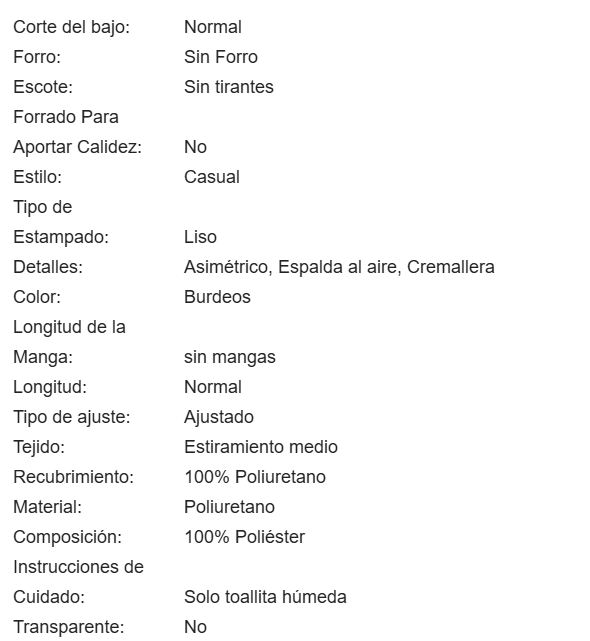 | | |
|---|---|
| Corte del bajo: | Normal |
| Forro: | Sin Forro |
| Escote: | Sin tirantes |
| Forrado Para Aportar Calidez: | No |
| Estilo: | Casual |
| Tipo de Estampado: | Liso |
| Detalles: | Asimétrico, Espalda al aire, Cremallera |
| Color: | Burdeos |
| Longitud de la Manga: | sin mangas |
| Longitud: | Normal |
| Tipo de ajuste: | Ajustado |
| Tejido: | Estiramiento medio |
| Recubrimiento: | 100% Poliuretano |
| Material: | Poliuretano |
| Composición: | 100% Poliéster |
| Instrucciones de Cuidado: | Solo toallita húmeda |
| Transparente: | No |